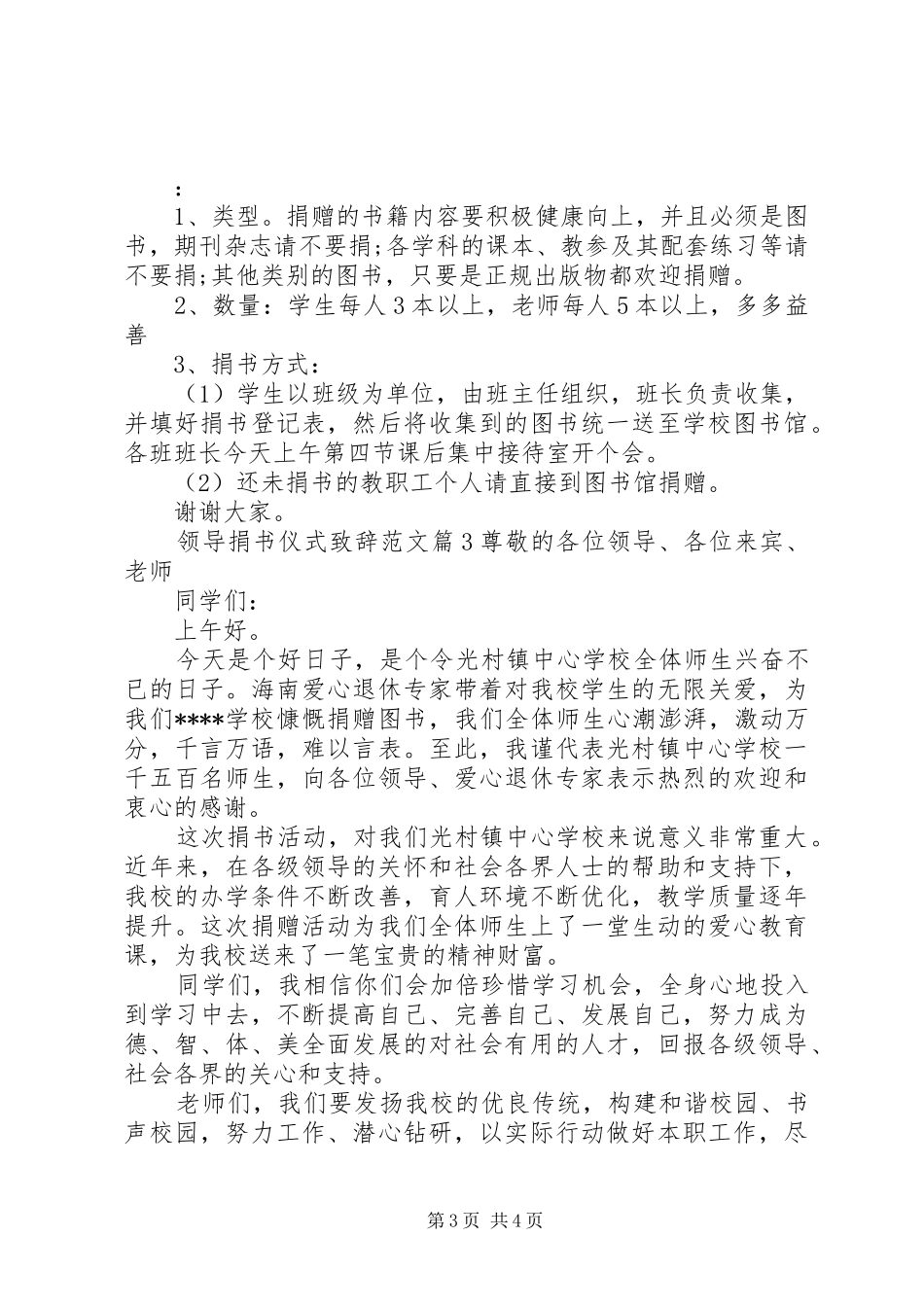 ：
1、类型。捐赠的书籍内容要积极健康向上，并且必须是图书，期刊杂志请不要捐;各学科的课本、教参及其配套练习等请不要捐;其他类别的图书，只要是正规出版物都欢迎捐赠。
2、数量：学生每人3本以上，老师每人5本以上，多多益善

3、捐书方式：
（1）学生以班级为单位，由班主任组织，班长负责收集，并填好捐书登记表，然后将收集到的图书统一送至学校图书馆。各班班长今天上午第四节课后集中接待室开个会。
（2）还未捐书的教职工个人请直接到图书馆捐赠。
谢谢大家。
领导捐书仪式致辞范文篇3尊敬的各位领导、各位来宾、老师
同学们：
上午好。
今天是个好日子，是个令光村镇中心学校全体师生兴奋不已的日子。海南爱心退休专家带着对我校学生的无限关爱，为我们****学校慷慨捐赠图书，我们全体师生心潮澎湃，激动万分，千言万语，难以言表。至此，我谨代表光村镇中心学校一千五百名师生，向各位领导、爱心退休专家表示热烈的欢迎和衷心的感谢。
这次捐书活动，对我们光村镇中心学校来说意义非常重大。近年来，在各级领导的关怀和社会各界人士的帮助和支持下，我校的办学条件不断改善，育人环境不断优化，教学质量逐年提升。这次捐赠活动为我们全体师生上了一堂生动的爱心教育课，为我校送来了一笔宝贵的精神财富。
同学们，我相信你们会加倍珍惜学习机会，全身心地投入到学习中去，不断提高自己、完善自己、发展自己，努力成为德、智、体、美全面发展的对社会有用的人才，回报各级领导、社会各界的关心和支持。
老师们，我们要发扬我校的优良传统，构建和谐校园、书声校园，努力工作、潜心钻研，以实际行动做好本职工作，尽

第3页 共4页